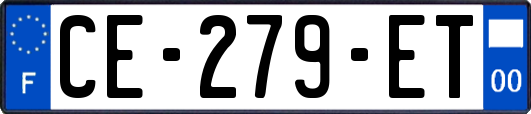 F
CE-279-ET
00